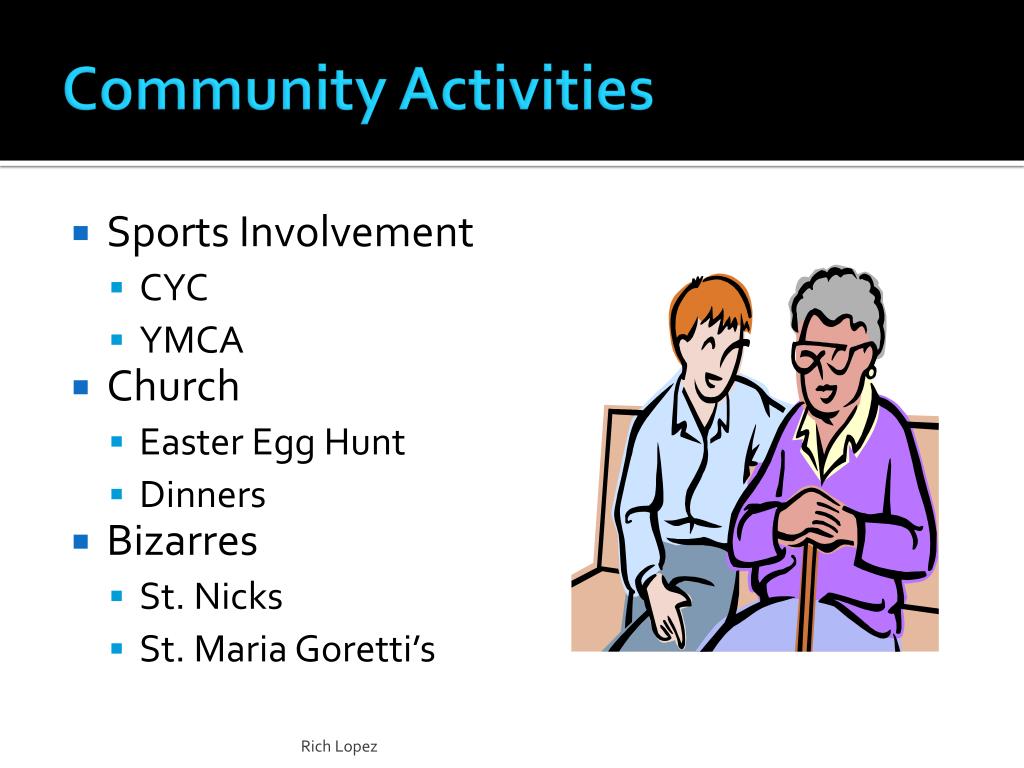 Community Activities

- Sports Involvement
  - CYC
  - YMCA
- Church
  - Easter Egg Hunt
  - Dinners
- Bizarres
  - St. Nicks
  - St. Maria Goretti's

Rich Lopez